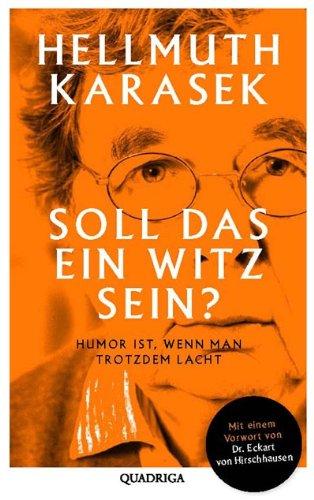 HELLMUTH KARASEK

SOLL DAS EIN WITZ SEIN?

HUMOR IST, WENN MAN TROTZDEM LACHT

Mit einem Vorwort von Dr. Eckart von Hirschhausen

QUADRIGA